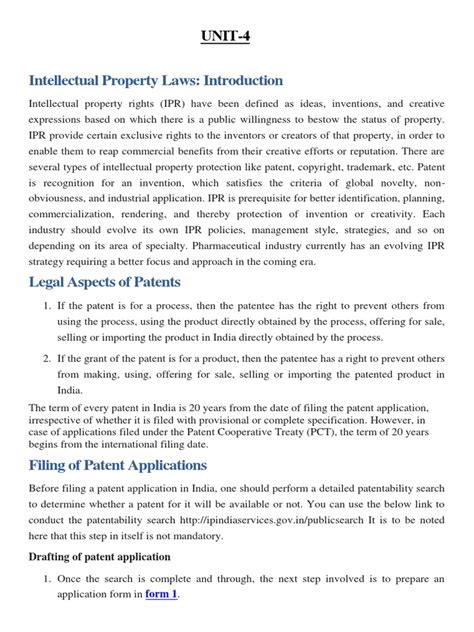 UNIT-4

Intellectual Property Laws: Introduction

Intellectual property rights (IPR) have been defined as ideas, inventions, and creative expressions based on which there is a public willingness to bestow the status of property. IPR provide certain exclusive rights to the inventors or creators of that property, in order to enable them to reap commercial benefits from their creative efforts or reputation. There are several types of intellectual property protection like patent, copyright, trademark, etc. Patent is recognition for an invention, which satisfies the criteria of global novelty, non-obviousness, and industrial application. IPR is prerequisite for better identification, planning, commercialization, rendering, and thereby protection of invention or creativity. Each industry should evolve its own IPR policies, management style, strategies, and so on depending on its area of specialty. Pharmaceutical industry currently has an evolving IPR strategy requiring a better focus and approach in the coming era.

Legal Aspects of Patents

1. If the patent is for a process, then the patentee has the right to prevent others from using the process, using the product directly obtained by the process, offering for sale, selling or importing the product in India directly obtained by the process.

2. If the grant of the patent is for a product, then the patentee has a right to prevent others from making, using, offering for sale, selling or importing the patented product in India.

The term of every patent in India is 20 years from the date of filing the patent application, irrespective of whether it is filed with provisional or complete specification. However, in case of applications filed under the Patent Cooperative Treaty (PCT), the term of 20 years begins from the international filing date.

Filing of Patent Applications

Before filing a patent application in India, one should perform a detailed patentability search to determine whether a patent for it will be available or not. You can use the below link to conduct the patentability search http://ipindiaservices.gov.in/publicsearch It is to be noted here that this step in itself is not mandatory.

Drafting of patent application

1. Once the search is complete and through, the next step involved is to prepare an application form in form 1.